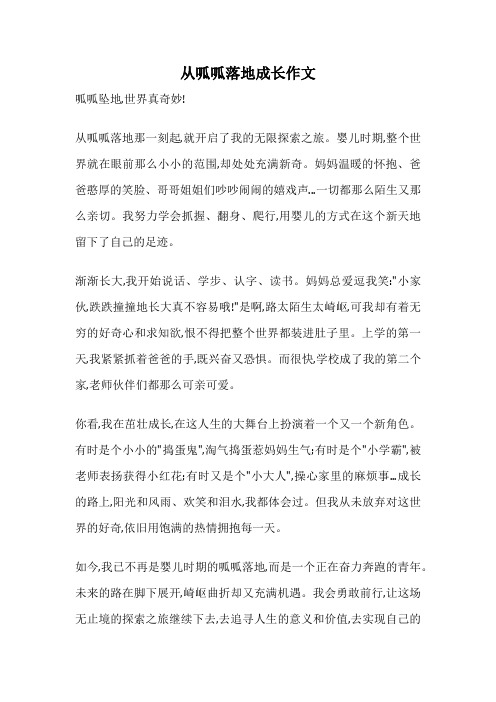 从呱呱落地成长作文

呱呱坠地,世界真奇妙!

从呱呱落地那一刻起,就开启了我的无限探索之旅。婴儿时期,整个世界就在眼前那么小小的范围,却处处充满新奇。妈妈温暖的怀抱、爸爸憨厚的笑脸、哥哥姐姐们吵吵闹闹的嬉戏声...一切都那么陌生又那么亲切。我努力学会抓握、翻身、爬行,用婴儿的方式在这个新天地留下了自己的足迹。

渐渐长大,我开始说话、学步、认字、读书。妈妈总爱逗我笑:"小家伙,跌跌撞撞地长大真不容易哦!"是啊,路太陌生太崎岖,可我却有着无穷的好奇心和求知欲,恨不得把整个世界都装进肚子里。上学的第一天,我紧紧抓着爸爸的手,既兴奋又恐惧。而很快,学校成了我的第二个家,老师伙伴们都那么可亲可爱。

你看,我在茁壮成长,在这人生的大舞台上扮演着一个又一个新角色。有时是个小小的"捣蛋鬼",淘气捣蛋惹妈妈生气;有时是个"小学霸",被老师表扬获得小红花;有时又是个"小大人",操心家里的麻烦事...成长的路上,阳光和风雨、欢笑和泪水,我都体会过。但我从未放弃对这世界的好奇,依旧用饱满的热情拥抱每一天。

如今,我已不再是婴儿时期的呱呱落地,而是一个正在奋力奔跑的青年。未来的路在脚下展开,崎岖曲折却又充满机遇。我会勇敢前行,让这场无止境的探索之旅继续下去,去追寻人生的意义和价值,去实现自己的